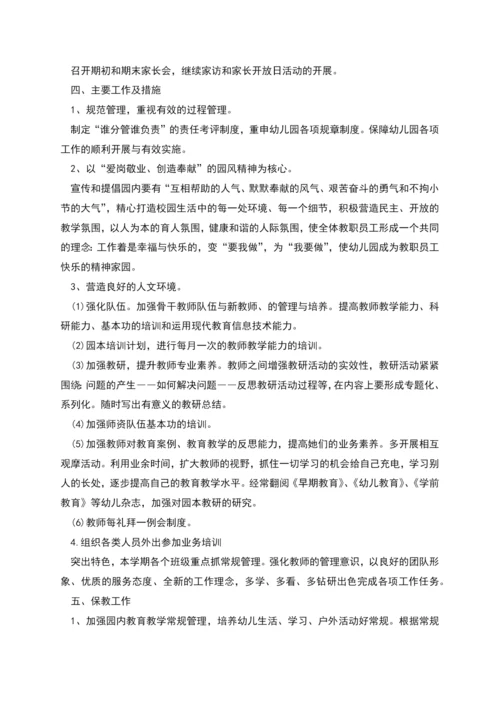 召开期初和期末家长会，继续家访和家长开放日活动的开展。

四、主要工作及措施

1、规范管理，重视有效的过程管理。

制定“谁分管谁负责”的责任考评制度，重申幼儿园各项规章制度。保障幼儿园各项工作的顺利开展与有效实施。

2、以“爱岗敬业、创造奉献”的园风精神为核心。

宣传和提倡园内要有“互相帮助的人气、默默奉献的风气、艰苦奋斗的勇气和不拘小节的大气”，精心打造校园生活中的每一处环境、每一个细节，积极营造民主、开放的教学氛围，以人为本的育人氛围，健康和谐的人际氛围，使全体教职员工形成一个共同的理念：工作着是幸福与快乐的，变“要我做”，为“我要做”，使幼儿园成为教职员工快乐的精神家园。

3、营造良好的人文环境。

⑴强化队伍。加强骨干教师队伍与新教师、的管理与培养。提高教师教学能力、科研能力、基本功的培训和运用现代教育信息技术能力。

⑵园本培训计划，进行每月一次的教师教学能力的培训。

⑶加强教研，提升教师专业素养。教师之间增强教研活动的实效性，教研活动紧紧围绕：问题的产生——如何解决问题——反思教研活动过程等，在内容上要形成专题化、系列化。随时写出有意义的教研总结。

⑷加强师资队伍基本功的培训。

⑸加强教师对教育案例、教育教学的反思能力，提高她们的业务素养。多开展相互观摩活动。利用业余时间，扩大教师的视野，抓住一切学习的机会给自己充电，学习别人的长处，逐步提高自己的教育教学水平。经常翻阅《早期教育》、《幼儿教育》、《学前教育》等幼儿杂志，加强对园本教研的研究。

⑹教师每礼拜一例会制度。

4.组织各类人员外出参加业务培训

突出特色，本学期各个班级重点抓常规管理。强化教师的管理意识，以良好的团队形象、优质的服务态度、全新的工作理念，多学、多看、多钻研出色完成各项工作任务。

五、保教工作

1、加强园内教育教学常规管理，培养幼儿生活、学习、户外活动好常规。根据常规